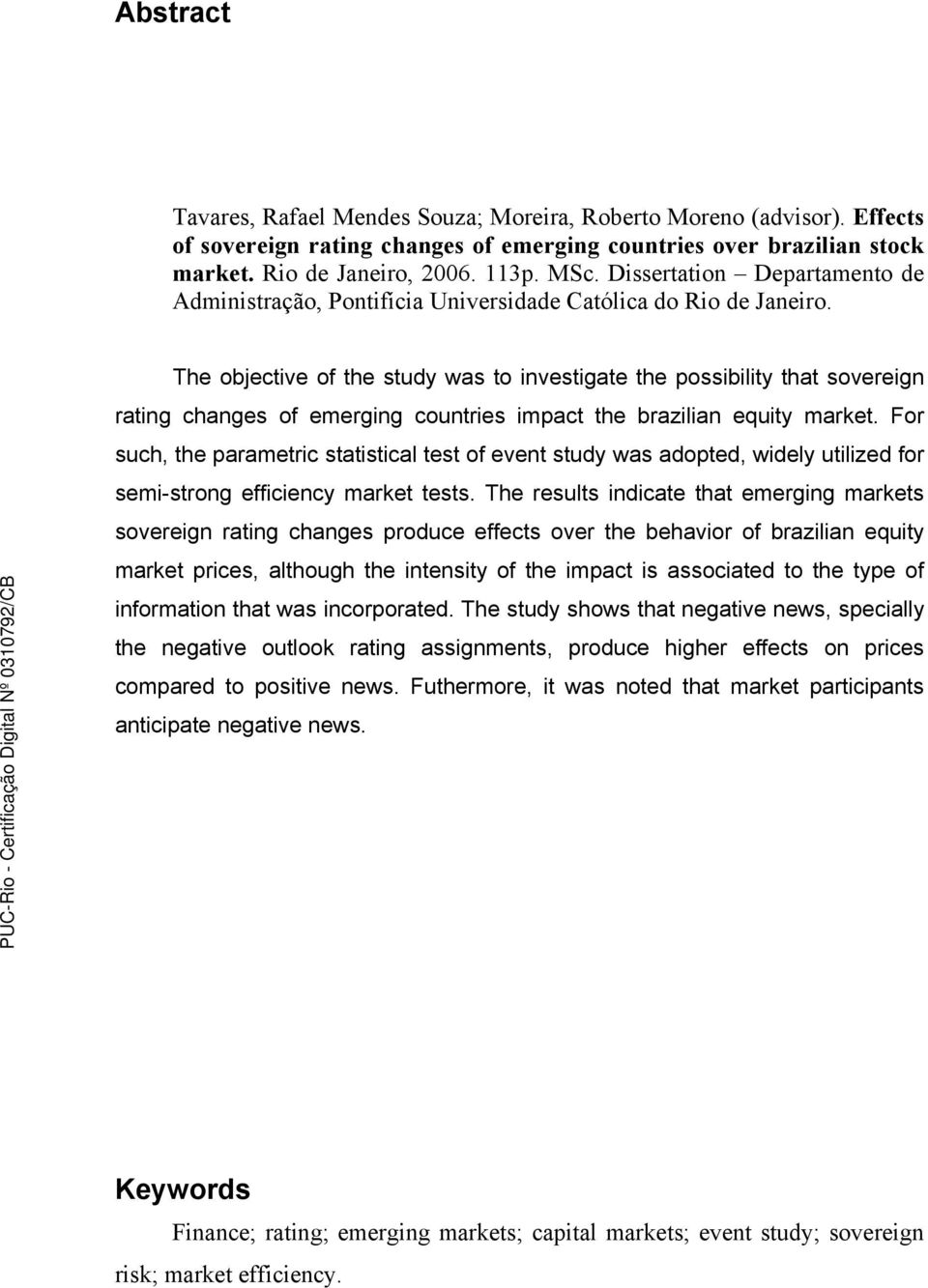 Abstract

Tavares, Rafael Mendes Souza; Moreira, Roberto Moreno (advisor). Effects of sovereign rating changes of emerging countries over brazilian stock market. Rio de Janeiro, 2006. 113p. MSc. Dissertation – Departamento de Administração, Pontifícia Universidade Católica do Rio de Janeiro.

The objective of the study was to investigate the possibility that sovereign rating changes of emerging countries impact the brazilian equity market. For such, the parametric statistical test of event study was adopted, widely utilized for semi-strong efficiency market tests. The results indicate that emerging markets sovereign rating changes produce effects over the behavior of brazilian equity market prices, although the intensity of the impact is associated to the type of information that was incorporated. The study shows that negative news, specially the negative outlook rating assignments, produce higher effects on prices compared to positive news. Futhermore, it was noted that market participants anticipate negative news.

PUC-Rio - Certificação Digital Nº 0310792/CB

Keywords

Finance; rating; emerging markets; capital markets; event study; sovereign risk; market efficiency.